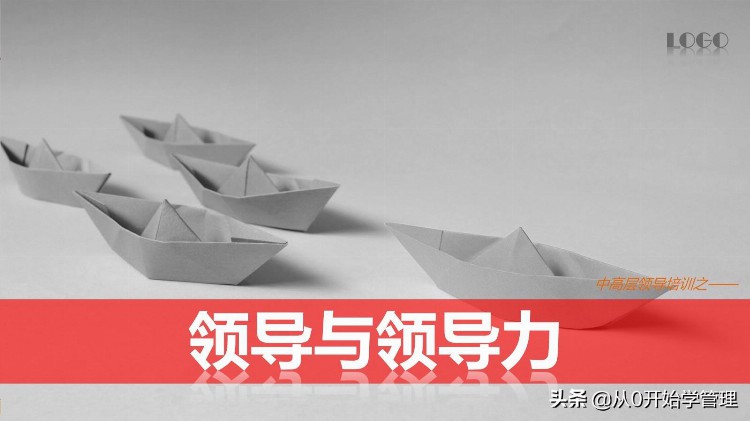 LOGO

中高层领导培训之——

领导与领导力

头条 @从0开始学管理